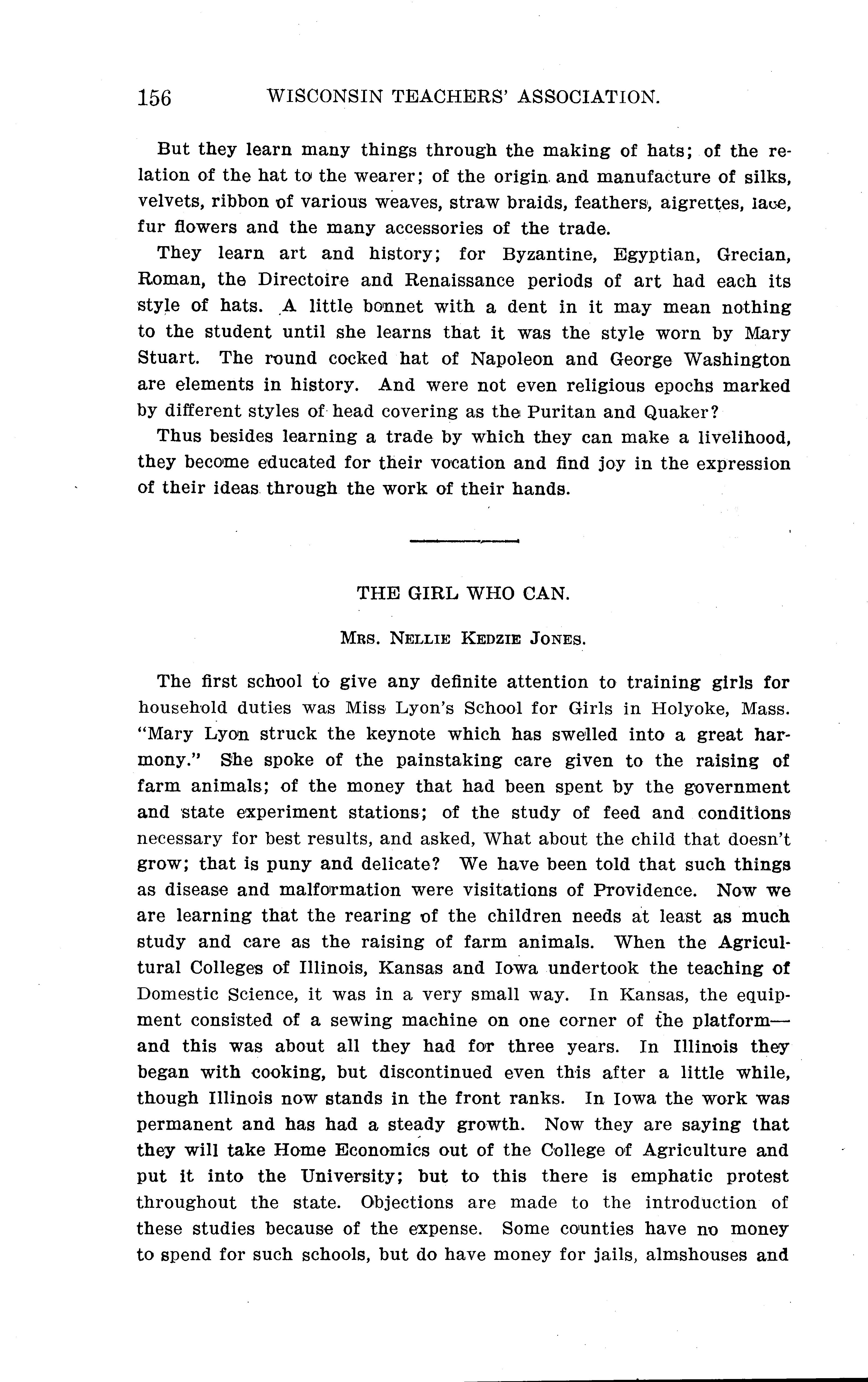 156 WISCONSIN TEACHERS' ASSOCIATION.

But they learn many things through the making of hats; of the relation of the hat to the wearer; of the origin and manufacture of silks, velvets, ribbon of various weaves, straw braids, feathers, aigrettes, lace, fur flowers and the many accessories of the trade.

They learn art and history; for Byzantine, Egyptian, Grecian, Roman, the Directoire and Renaissance periods of art had each its style of hats. A little bonnet with a dent in it may mean nothing to the student until she learns that it was the style worn by Mary Stuart. The round cocked hat of Napoleon and George Washington are elements in history. And were not even religious epochs marked by different styles of head covering as the Puritan and Quaker?

Thus besides learning a trade by which they can make a livelihood, they become educated for their vocation and find joy in the expression of their ideas through the work of their hands.

THE GIRL WHO CAN.

MRS. NELLIE KEDZIE JONES.

The first school to give any definite attention to training girls for household duties was Miss Lyon's School for Girls in Holyoke, Mass. "Mary Lyon struck the keynote which has swelled into a great harmony." She spoke of the painstaking care given to the raising of farm animals; of the money that had been spent by the government and state experiment stations; of the study of feed and conditions necessary for best results, and asked, What about the child that doesn't grow; that is puny and delicate? We have been told that such things as disease and malformation were visitations of Providence. Now we are learning that the rearing of the children needs at least as much study and care as the raising of farm animals. When the Agricultural Colleges of Illinois, Kansas and Iowa undertook the teaching of Domestic Science, it was in a very small way. In Kansas, the equipment consisted of a sewing machine on one corner of the platform—and this was about all they had for three years. In Illinois they began with cooking, but discontinued even this after a little while, though Illinois now stands in the front ranks. In Iowa the work was permanent and has had a steady growth. Now they are saying that they will take Home Economics out of the College of Agriculture and put it into the University; but to this there is emphatic protest throughout the state. Objections are made to the introduction of these studies because of the expense. Some counties have no money to spend for such schools, but do have money for jails, almshouses and